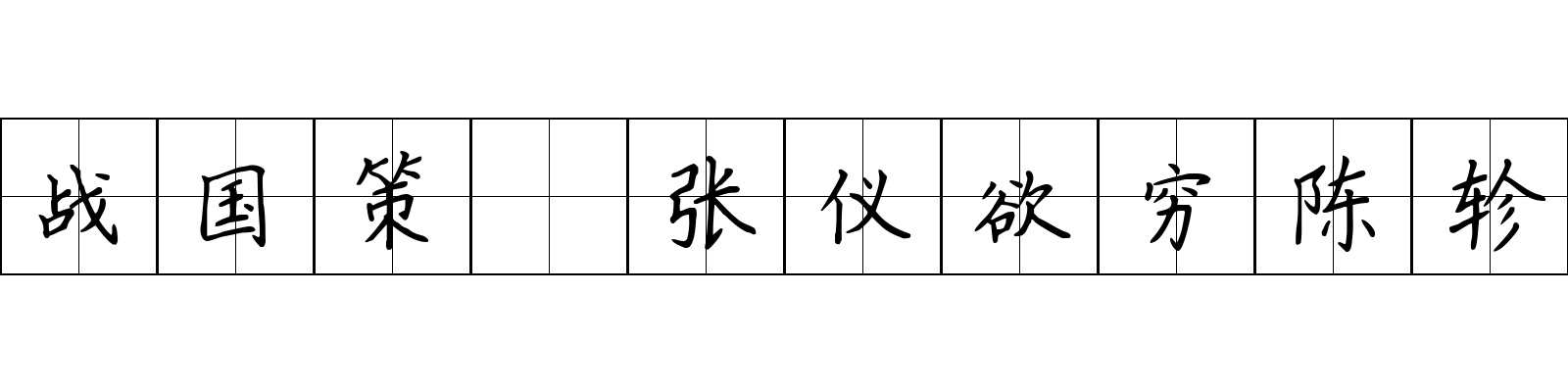 战国策 张仪欲穷陈轸